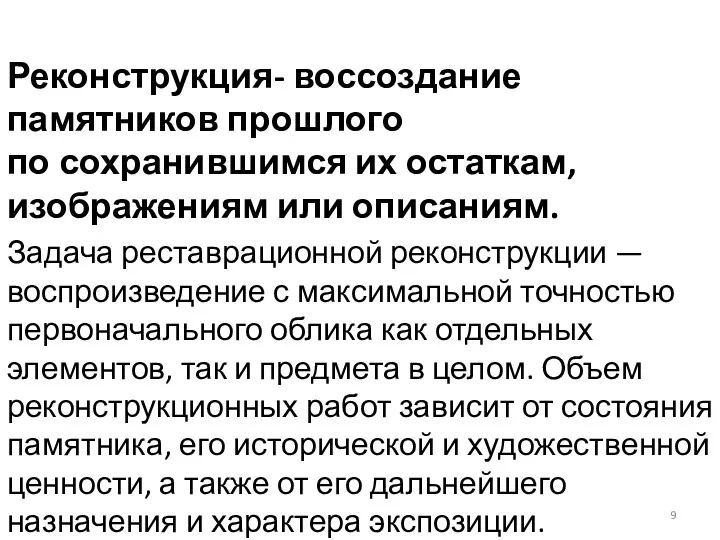 Реконструкция- воссоздание памятников прошлого по сохранившимся их остаткам, изображениям или описаниям.

Задача реставрационной реконструкции — воспроизведение с максимальной точностью первоначального облика как отдельных элементов, так и предмета в целом. Объем реконструкционных работ зависит от состояния памятника, его исторической и художественной ценности, а также от его дальнейшего назначения и характера экспозиции.

9